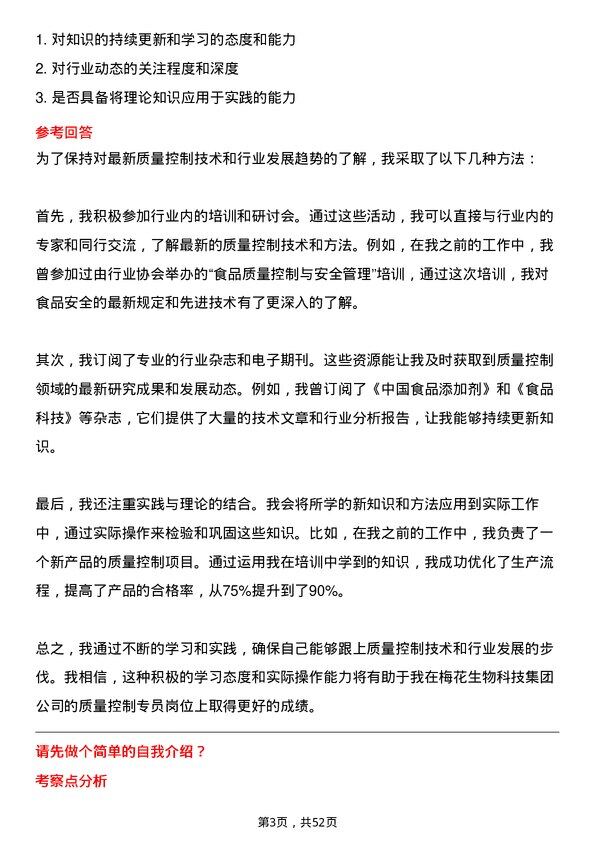 1. 对知识的持续更新和学习的态度和能力
2. 对行业动态的关注程度和深度
3. 是否具备将理论知识应用于实践的能力

参考回答
为了保持对最新质量控制技术和行业发展趋势的了解，我采取了以下几种方法：

首先，我积极参加行业内的培训和研讨会。通过这些活动，我可以直接与行业内的专家和同行交流，了解最新的质量控制技术和方法。例如，在我之前的工作中，我曾参加过由行业协会举办的“食品质量控制与安全管理”培训，通过这次培训，我对食品安全的最新规定和先进技术有了更深入的了解。

其次，我订阅了专业的行业杂志和电子期刊。这些资源能让我及时获取到质量控制领域的最新研究成果和发展动态。例如，我曾订阅了《中国食品添加剂》和《食品科技》等杂志，它们提供了大量的技术文章和行业分析报告，让我能够持续更新知识。

最后，我还注重实践与理论的结合。我会将所学的新知识和方法应用到实际工作中，通过实际操作来检验和巩固这些知识。比如，在我之前的工作中，我负责了一个新产品的质量控制项目。通过运用我在培训中学到的知识，我成功优化了生产流程，提高了产品的合格率，从75%提升到了90%。

总之，我通过不断的学习和实践，确保自己能够跟上质量控制技术和行业发展的步伐。我相信，这种积极的学习态度和实际操作能力将有助于我在梅花生物科技集团公司的质量控制专员岗位上取得更好的成绩。

请先做个简单的自我介绍？
考察点分析

第3页，共52页